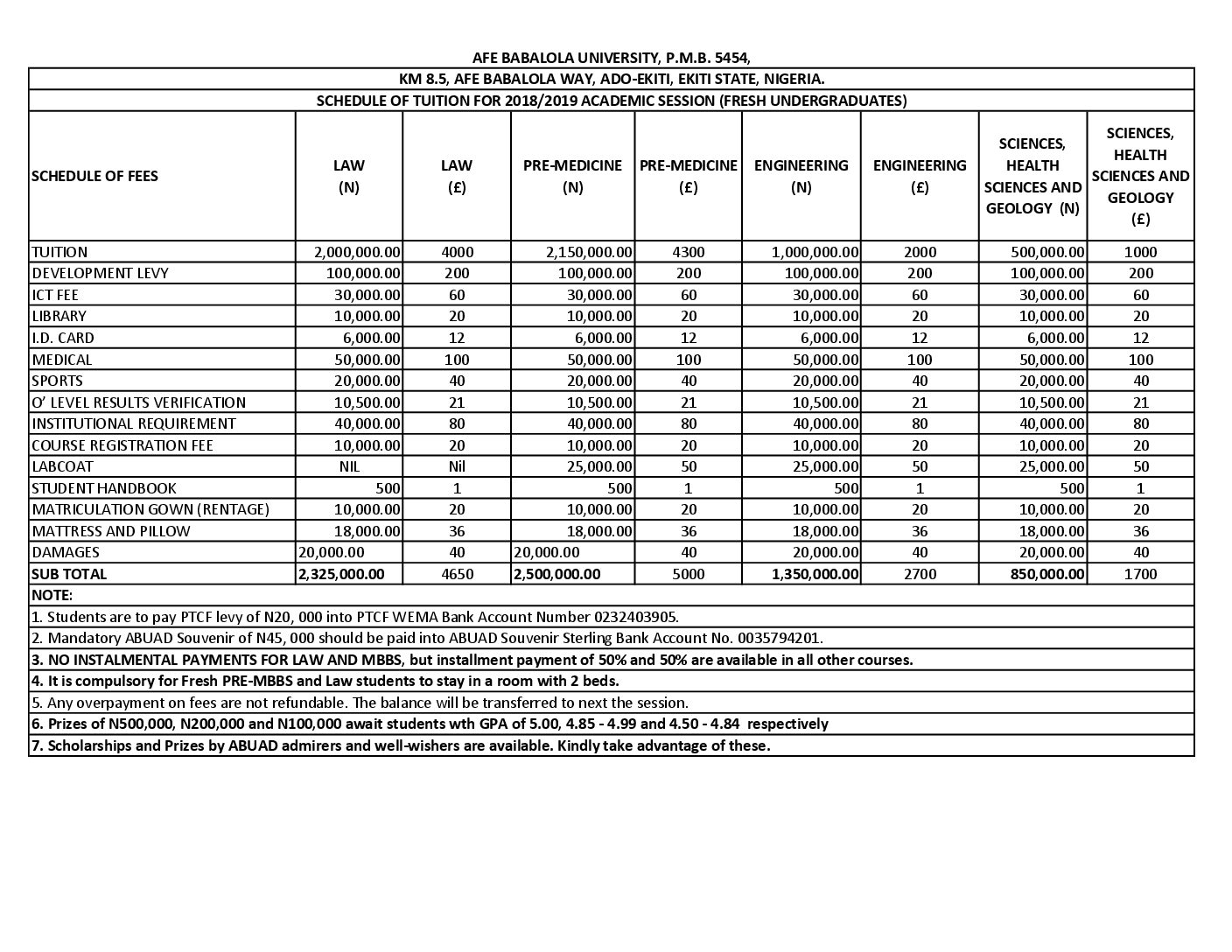 AFE BABALOLA UNIVERSITY, P.M.B. 5454,

KM 8.5, AFE BABALOLA WAY, ADO-EKITI, EKITI STATE, NIGERIA.

SCHEDULE OF TUITION FOR 2018/2019 ACADEMIC SESSION (FRESH UNDERGRADUATES)

| SCHEDULE OF FEES | LAW (N) | LAW (£) | PRE-MEDICINE (N) | PRE-MEDICINE (£) | ENGINEERING (N) | ENGINEERING (£) | SCIENCES, HEALTH SCIENCES AND GEOLOGY (N) | SCIENCES, HEALTH SCIENCES AND GEOLOGY (£) |
|---|---|---|---|---|---|---|---|---|
| TUITION | 2,000,000.00 | 4000 | 2,150,000.00 | 4300 | 1,000,000.00 | 2000 | 500,000.00 | 1000 |
| DEVELOPMENT LEVY | 100,000.00 | 200 | 100,000.00 | 200 | 100,000.00 | 200 | 100,000.00 | 200 |
| ICT FEE | 30,000.00 | 60 | 30,000.00 | 60 | 30,000.00 | 60 | 30,000.00 | 60 |
| LIBRARY | 10,000.00 | 20 | 10,000.00 | 20 | 10,000.00 | 20 | 10,000.00 | 20 |
| I.D. CARD | 6,000.00 | 12 | 6,000.00 | 12 | 6,000.00 | 12 | 6,000.00 | 12 |
| MEDICAL | 50,000.00 | 100 | 50,000.00 | 100 | 50,000.00 | 100 | 50,000.00 | 100 |
| SPORTS | 20,000.00 | 40 | 20,000.00 | 40 | 20,000.00 | 40 | 20,000.00 | 40 |
| O' LEVEL RESULTS VERIFICATION | 10,500.00 | 21 | 10,500.00 | 21 | 10,500.00 | 21 | 10,500.00 | 21 |
| INSTITUTIONAL REQUIREMENT | 40,000.00 | 80 | 40,000.00 | 80 | 40,000.00 | 80 | 40,000.00 | 80 |
| COURSE REGISTRATION FEE | 10,000.00 | 20 | 10,000.00 | 20 | 10,000.00 | 20 | 10,000.00 | 20 |
| LABCOAT | NIL | Nil | 25,000.00 | 50 | 25,000.00 | 50 | 25,000.00 | 50 |
| STUDENT HANDBOOK | 500 | 1 | 500 | 1 | 500 | 1 | 500 | 1 |
| MATRICULATION GOWN (RENTAGE) | 10,000.00 | 20 | 10,000.00 | 20 | 10,000.00 | 20 | 10,000.00 | 20 |
| MATTRESS AND PILLOW | 18,000.00 | 36 | 18,000.00 | 36 | 18,000.00 | 36 | 18,000.00 | 36 |
| DAMAGES | 20,000.00 | 40 | 20,000.00 | 40 | 20,000.00 | 40 | 20,000.00 | 40 |
| SUB TOTAL | 2,325,000.00 | 4650 | 2,500,000.00 | 5000 | 1,350,000.00 | 2700 | 850,000.00 | 1700 |

NOTE:

1. Students are to pay PTCF levy of N20, 000 into PTCF WEMA Bank Account Number 0232403905.

2. Mandatory ABUAD Souvenir of N45, 000 should be paid into ABUAD Souvenir Sterling Bank Account No. 0035794201.

3. NO INSTALMENTAL PAYMENTS FOR LAW AND MBBS, but installment payment of 50% and 50% are available in all other courses.

4. It is compulsory for Fresh PRE-MBBS and Law students to stay in a room with 2 beds.

5. Any overpayment on fees are not refundable. The balance will be transferred to next the session.

6. Prizes of N500,000, N200,000 and N100,000 await students wth GPA of 5.00, 4.85 - 4.99 and 4.50 - 4.84 respectively

7. Scholarships and Prizes by ABUAD admirers and well-wishers are available. Kindly take advantage of these.